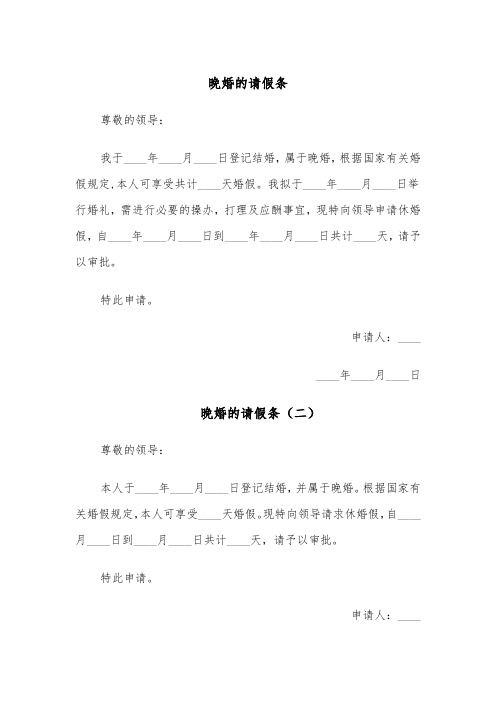 晚婚的请假条

尊敬的领导：

我于____年____月____日登记结婚，属于晚婚，根据国家有关婚假规定，本人可享受共计____天婚假。我拟于____年____月____日举行婚礼，需进行必要的操办，打理及应酬事宜，现特向领导申请休婚假，自____年____月____日到____年____月____日共计____天，请予以审批。

特此申请。

申请人：____

____年____月____日

晚婚的请假条（二）

尊敬的领导：

本人于____年____月____日登记结婚，并属于晚婚。根据国家有关婚假规定，本人可享受____天婚假。现特向领导请求休婚假，自____月____日到____月____日共计____天，请予以审批。

特此申请。

申请人：____